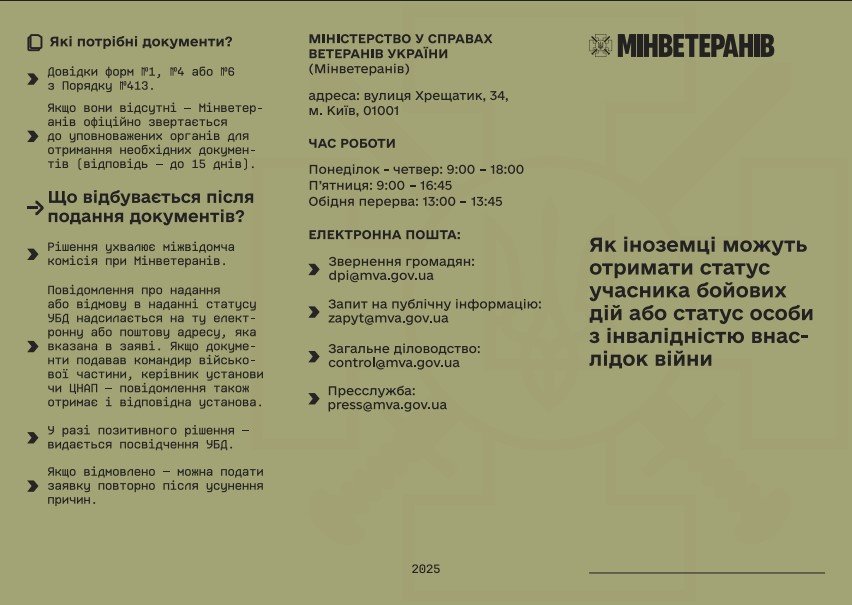 Які потрібні документи?

Довідки форм №1, №4 або №6 з Порядку №413.

Якщо вони відсутні — Мінветеранів офіційно звертається до уповноважених органів для отримання необхідних документів (відповідь — до 15 днів).

Що відбувається після подання документів?

Рішення ухвалює міжвідомча комісія при Мінветеранів.

Повідомлення про надання або відмову в наданні статусу УБД надсилається на ту електронну або поштову адресу, яка вказана в заяві. Якщо документи подавав командир військової частини, керівник установи чи ЦНАП — повідомлення також отримає і відповідна установа.

У разі позитивного рішення — видається посвідчення УБД.

Якщо відмовлено — можна подати заявку повторно після усунення причин.

МІНІСТЕРСТВО У СПРАВАХ ВЕТЕРАНІВ УКРАЇНИ
(Мінветеранів)

адреса: вулиця Хрещатик, 34, м. Київ, 01001

ЧАС РОБОТИ

Понеділок - четвер: 9:00 – 18:00
П'ятниця: 9:00 – 16:45
Обідня перерва: 13:00 – 13:45

ЕЛЕКТРОННА ПОШТА:

Звернення громадян: dpi@mva.gov.ua

Запит на публічну інформацію: zapyt@mva.gov.ua

Загальне діловодство: control@mva.gov.ua

Пресслужба: press@mva.gov.ua

2025

МІНВЕТЕРАНІВ

Як іноземці можуть отримати статус учасника бойових дій або статус особи з інвалідністю внаслідок війни